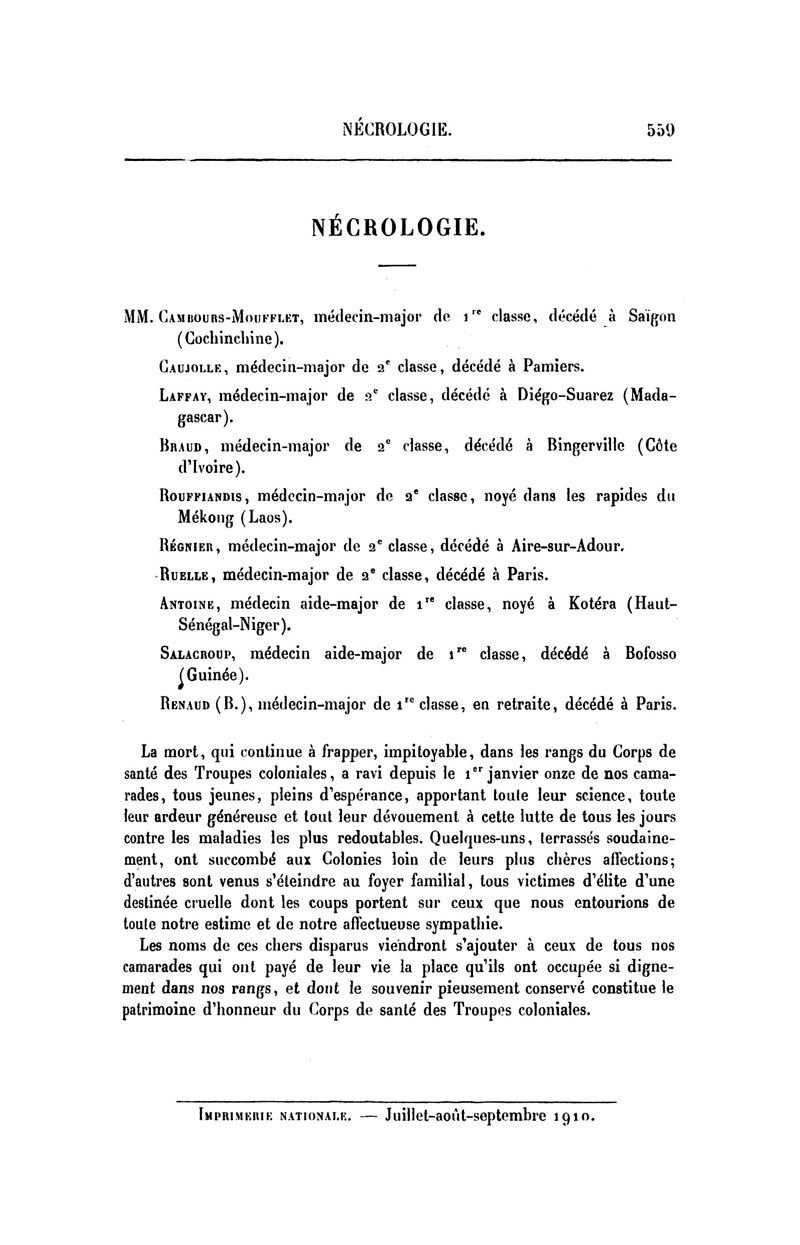 NÉCROLOGIE. 559

NÉCROLOGIE.

MM. Cambours-Moufflet, médecin-major de $1^{re}$ classe, décédé à Saïgon (Cochinchine).

Caujolle, médecin-major de $2^{e}$ classe, décédé à Pamiers.

Laffay, médecin-major de $2^{e}$ classe, décédé à Diégo-Suarez (Madagascar).

Braud, médecin-major de $2^{e}$ classe, décédé à Bingerville (Côte d'Ivoire).

Rouffiandis, médecin-major de $2^{e}$ classe, noyé dans les rapides du Mékong (Laos).

Régnier, médecin-major de $2^{e}$ classe, décédé à Aire-sur-Adour.

Ruelle, médecin-major de $2^{e}$ classe, décédé à Paris.

Antoine, médecin aide-major de $1^{re}$ classe, noyé à Kotéra (Haut-Sénégal-Niger).

Salacroup, médecin aide-major de $1^{re}$ classe, décédé à Bofosso (Guinée).

Renaud (B.), médecin-major de $1^{re}$ classe, en retraite, décédé à Paris.

La mort, qui continue à frapper, impitoyable, dans les rangs du Corps de santé des Troupes coloniales, a ravi depuis le $1^{er}$ janvier onze de nos camarades, tous jeunes, pleins d'espérance, apportant toute leur science, toute leur ardeur généreuse et tout leur dévouement à cette lutte de tous les jours contre les maladies les plus redoutables. Quelques-uns, terrassés soudainement, ont succombé aux Colonies loin de leurs plus chères affections; d'autres sont venus s'éteindre au foyer familial, tous victimes d'élite d'une destinée cruelle dont les coups portent sur ceux que nous entourions de toute notre estime et de notre affectueuse sympathie.

Les noms de ces chers disparus viendront s'ajouter à ceux de tous nos camarades qui ont payé de leur vie la place qu'ils ont occupée si dignement dans nos rangs, et dont le souvenir pieusement conservé constitue le patrimoine d'honneur du Corps de santé des Troupes coloniales.

Imprimerie nationale. — Juillet-août-septembre 1910.